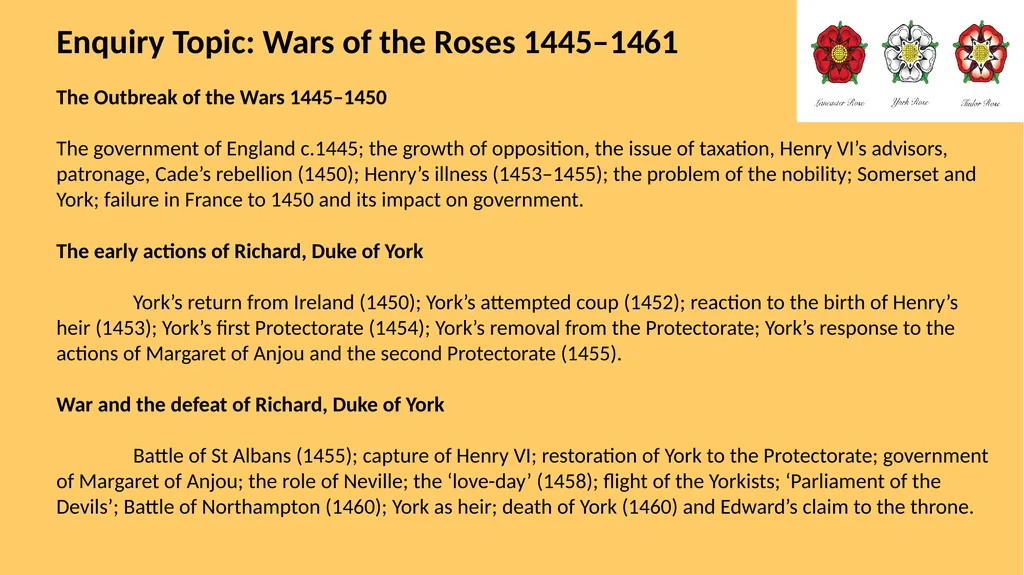 Enquiry Topic: Wars of the Roses 1445–1461

Lancaster Rose York Rose Tudor Rose

The Outbreak of the Wars 1445–1450

The government of England c.1445; the growth of opposition, the issue of taxation, Henry VI's advisors, patronage, Cade's rebellion (1450); Henry's illness (1453–1455); the problem of the nobility; Somerset and York; failure in France to 1450 and its impact on government.

The early actions of Richard, Duke of York

York's return from Ireland (1450); York's attempted coup (1452); reaction to the birth of Henry's heir (1453); York's first Protectorate (1454); York's removal from the Protectorate; York's response to the actions of Margaret of Anjou and the second Protectorate (1455).

War and the defeat of Richard, Duke of York

Battle of St Albans (1455); capture of Henry VI; restoration of York to the Protectorate; government of Margaret of Anjou; the role of Neville; the 'love-day' (1458); flight of the Yorkists; 'Parliament of the Devils'; Battle of Northampton (1460); York as heir; death of York (1460) and Edward's claim to the throne.